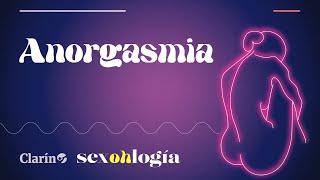 Anorgasmia

Clarín sexohlogía